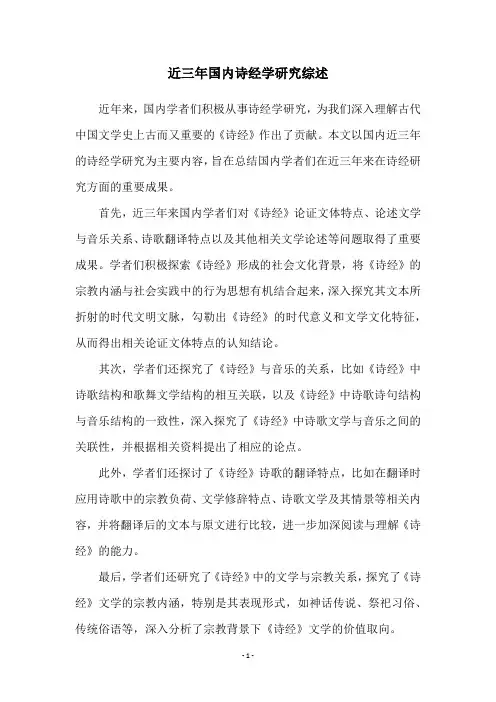 近三年国内诗经学研究综述

近年来，国内学者们积极从事诗经学研究，为我们深入理解古代中国文学史上古而又重要的《诗经》作出了贡献。本文以国内近三年的诗经学研究为主要内容，旨在总结国内学者们在近三年来在诗经研究方面的重要成果。

首先，近三年来国内学者们对《诗经》论证文体特点、论述文学与音乐关系、诗歌翻译特点以及其他相关文学论述等问题取得了重要成果。学者们积极探索《诗经》形成的社会文化背景，将《诗经》的宗教内涵与社会实践中的行为思想有机结合起来，深入探究其文本所折射的时代文明文脉，勾勒出《诗经》的时代意义和文学文化特征，从而得出相关论证文体特点的认知结论。

其次，学者们还探究了《诗经》与音乐的关系，比如《诗经》中诗歌结构和歌舞文学结构的相互关联，以及《诗经》中诗歌诗句结构与音乐结构的一致性，深入探究了《诗经》中诗歌文学与音乐之间的关联性，并根据相关资料提出了相应的论点。

此外，学者们还探讨了《诗经》诗歌的翻译特点，比如在翻译时应用诗歌中的宗教负荷、文学修辞特点、诗歌文学及其情景等相关内容，并将翻译后的文本与原文进行比较，进一步加深阅读与理解《诗经》的能力。

最后，学者们还研究了《诗经》中的文学与宗教关系，探究了《诗经》文学的宗教内涵，特别是其表现形式，如神话传说、祭祀习俗、传统俗语等，深入分析了宗教背景下《诗经》文学的价值取向。

- 1 -